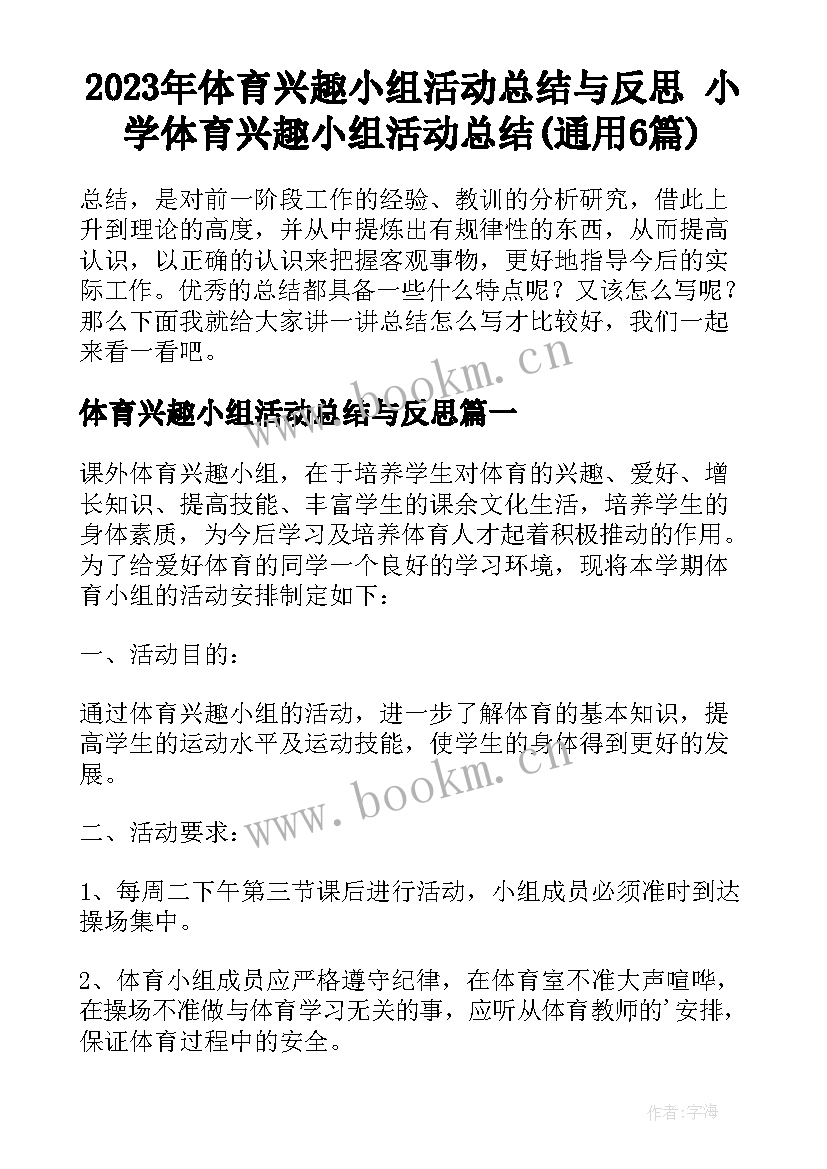 2023年体育兴趣小组活动总结与反思 小学体育兴趣小组活动总结(通用6篇)

总结，是对前一阶段工作的经验、教训的分析研究，借此上升到理论的高度，并从中提炼出有规律性的东西，从而提高认识，以正确的认识来把握客观事物，更好地指导今后的实际工作。优秀的总结都具备一些什么特点呢？又该怎么写呢？那么下面我就给大家讲一讲总结怎么写才比较好，我们一起来看一看吧。

www.bookm.cn

体育兴趣小组活动总结与反思篇一

课外体育兴趣小组，在于培养学生对体育的兴趣、爱好、增长知识、提高技能、丰富学生的课余文化生活，培养学生的身体素质，为今后学习及培养体育人才起着积极推动的作用。为了给爱好体育的同学一个良好的学习环境，现将本学期体育小组的活动安排制定如下：

一、活动目的：

通过体育兴趣小组的活动，进一步了解体育的基本知识，提高学生的运动水平及运动技能，使学生的身体得到更好的发展。

www.bookm.cn

二、活动要求：

1、每周二下午第三节课后进行活动，小组成员必须准时到达操场集中。

2、体育小组成员应严格遵守纪律，在体育室不准大声喧哗，在操场不准做与体育学习无关的事，应听从体育教师的'安排，保证体育过程中的安全。

作者:宇海